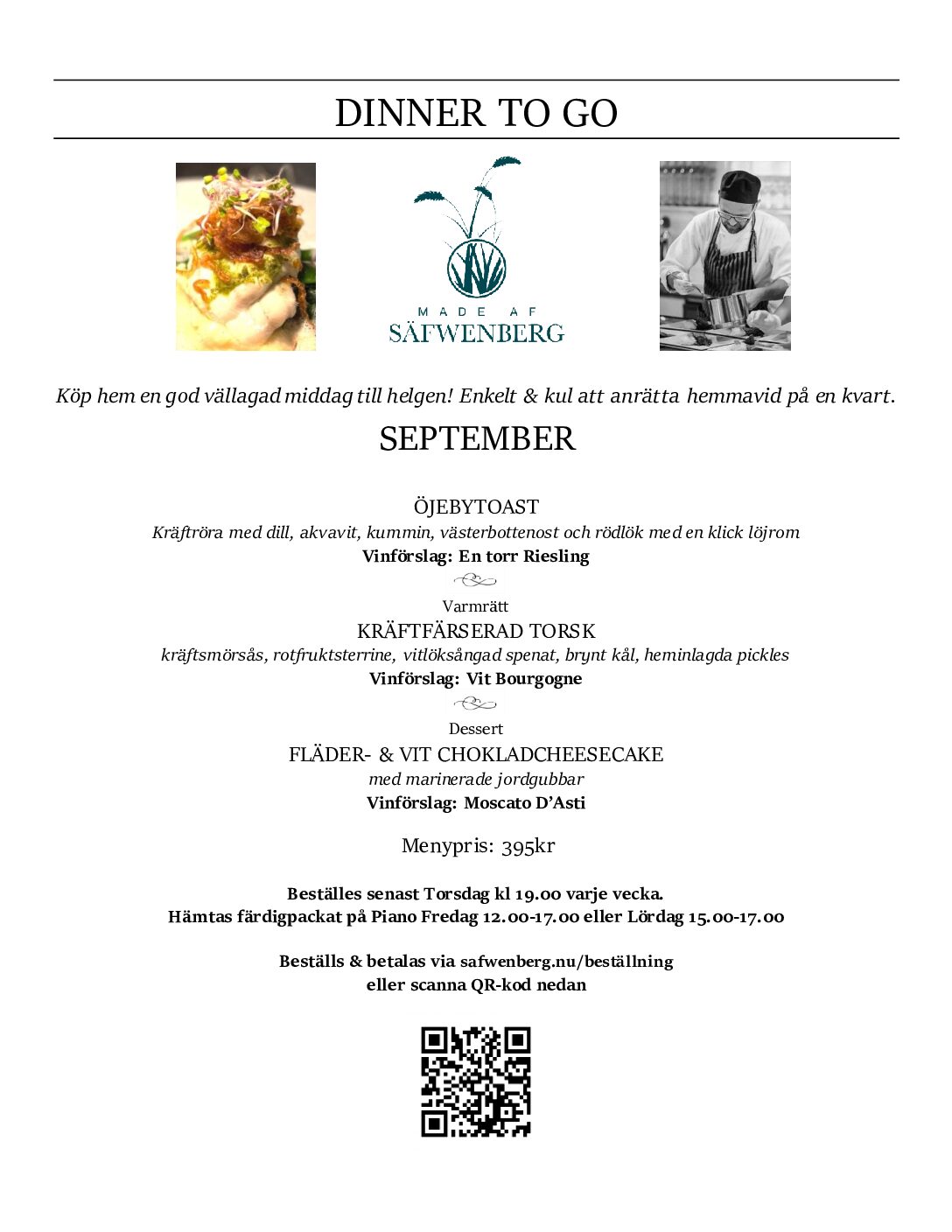 DINNER TO GO

MADE AF
SÄFWENBERG

Köp hem en god vällagad middag till helgen! Enkelt & kul att anrätta hemmavid på en kvart.

SEPTEMBER

ÖJEBYTOAST
Kräftröra med dill, akvavit, kummin, västerbottenost och rödlök med en klick löjrom
Vinförslag: En torr Riesling

Varmrätt
KRÄFTFÄRSERAD TORSK
kräftsmörsås, rotfruktsterrine, vitlöksångad spenat, brynt kål, heminlagda pickles
Vinförslag: Vit Bourgogne

Dessert
FLÄDER- & VIT CHOKLADCHEESECAKE
med marinerade jordgubbar
Vinförslag: Moscato D'Asti

Menypris: 395kr

Beställes senast Torsdag kl 19.00 varje vecka.
Hämtas färdigpackat på Piano Fredag 12.00-17.00 eller Lördag 15.00-17.00

Beställs & betalas via safwenberg.nu/beställning
eller scanna QR-kod nedan